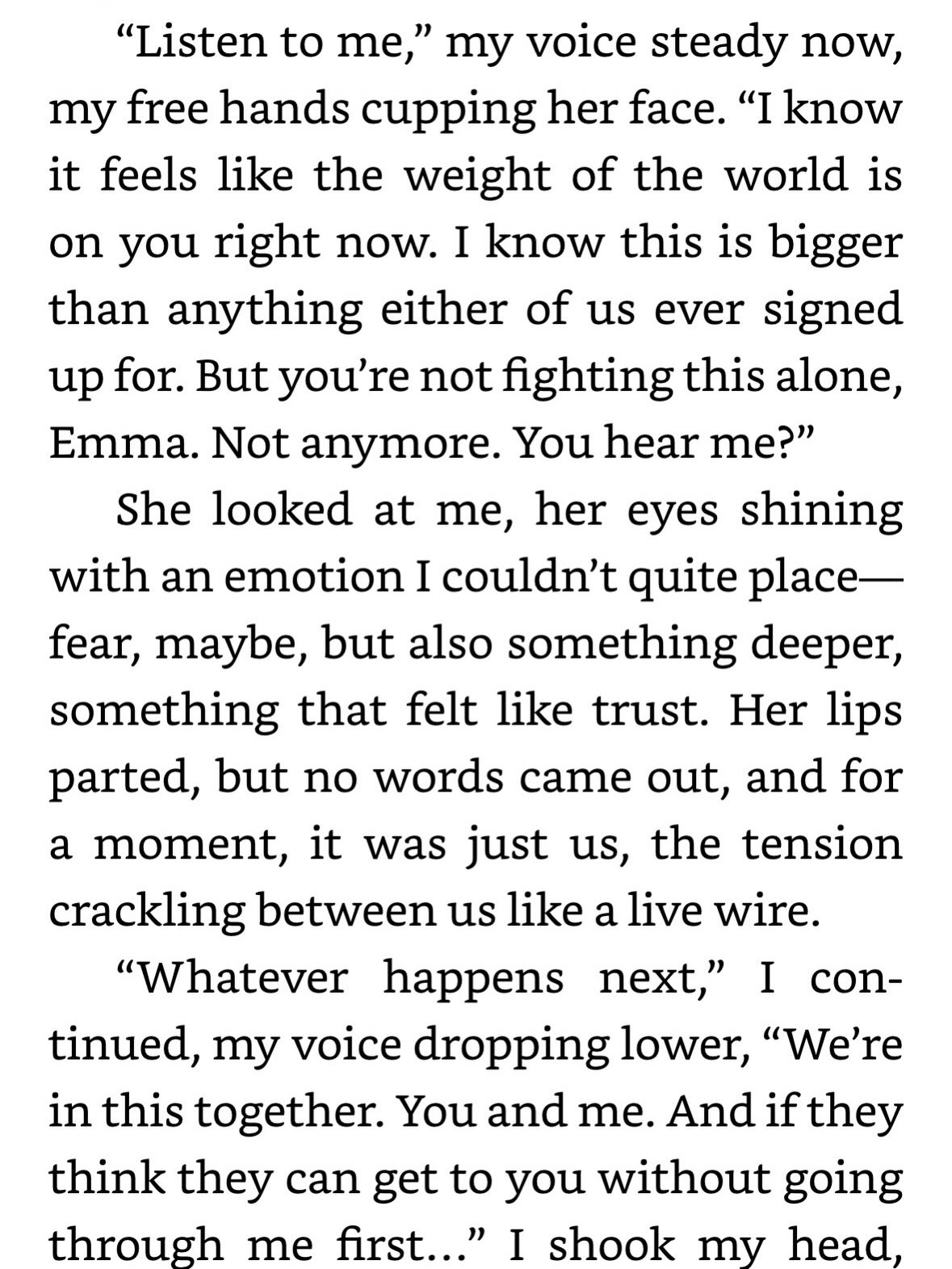 “Listen to me,” my voice steady now, my free hands cupping her face. “I know it feels like the weight of the world is on you right now. I know this is bigger than anything either of us ever signed up for. But you’re not fighting this alone, Emma. Not anymore. You hear me?”

She looked at me, her eyes shining with an emotion I couldn’t quite place—fear, maybe, but also something deeper, something that felt like trust. Her lips parted, but no words came out, and for a moment, it was just us, the tension crackling between us like a live wire.

“Whatever happens next,” I continued, my voice dropping lower, “We’re in this together. You and me. And if they think they can get to you without going through me first…” I shook my head,